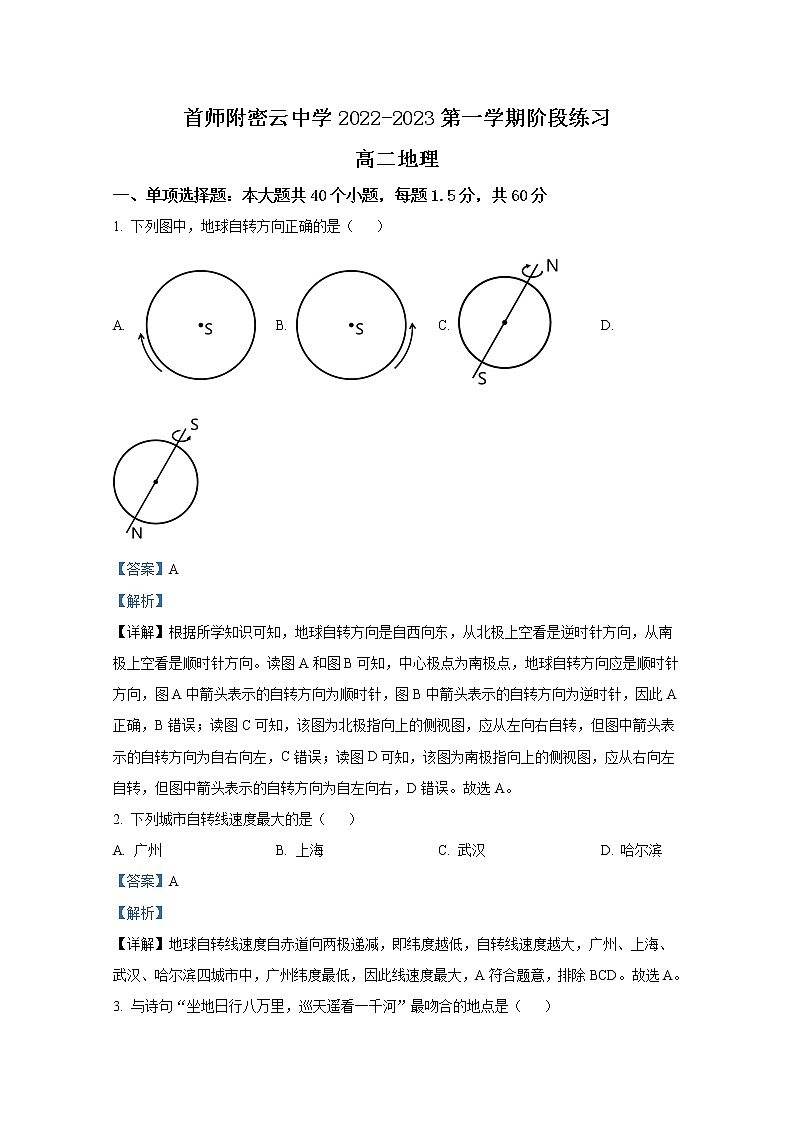 首师附密云中学 2022-2023 第一学期阶段练习

高二地理

一、单项选择题：本大题共 40 个小题，每题 1.5 分，共 60 分

1. 下列图中，地球自转方向正确的是（ ）

A. S B. S C. N S D. S N

【答案】A

【解析】

【详解】根据所学知识可知，地球自转方向是自西向东，从北极上空看是逆时针方向，从南极上空看是顺时针方向。读图 A 和图 B 可知，中心极点为南极点，地球自转方向应是顺时针方向，图 A 中箭头表示的自转方向为顺时针，图 B 中箭头表示的自转方向为逆时针，因此 A 正确，B 错误；读图 C 可知，该图为北极指向上的侧视图，应从左向右自转，但图中箭头表示的自转方向为自右向左，C 错误；读图 D 可知，该图为南极指向上的侧视图，应从右向左自转，但图中箭头表示的自转方向为自左向右，D 错误。故选 A。

2. 下列城市自转线速度最大的是（ ）

A. 广州 B. 上海 C. 武汉 D. 哈尔滨

【答案】A

【解析】

【详解】地球自转线速度自赤道向两极递减，即纬度越低，自转线速度越大，广州、上海、武汉、哈尔滨四城市中，广州纬度最低，因此线速度最大，A 符合题意，排除 BCD。故选 A。

3. 与诗句“坐地日行八万里，巡天遥看一千河”最吻合的地点是（ ）